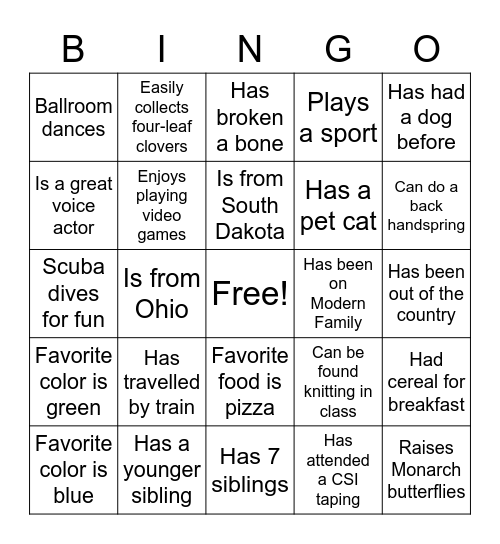 | B | I | N | G | O |
|---|---|---|---|---|
| Ballroom dances | Easily collects four-leaf clovers | Has broken a bone | Plays a sport | Has had a dog before |
| Is a great voice actor | Enjoys playing video games | Is from South Dakota | Has a pet cat | Can do a back handspring |
| Scuba dives for fun | Is from Ohio | Free! | Has been on Modern Family | Has been out of the country |
| Favorite color is green | Has travelled by train | Favorite food is pizza | Can be found knitting in class | Had cereal for breakfast |
| Favorite color is blue | Has a younger sibling | Has 7 siblings | Has attended a CSI taping | Raises Monarch butterflies |